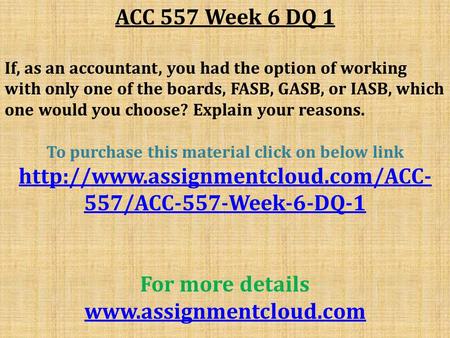 ACC 557 Week 6 DQ 1

If, as an accountant, you had the option of working with only one of the boards, FASB, GASB, or IASB, which one would you choose? Explain your reasons.

To purchase this material click on below link
http://www.assignmentcloud.com/ACC-557/ACC-557-Week-6-DQ-1

For more details
www.assignmentcloud.com